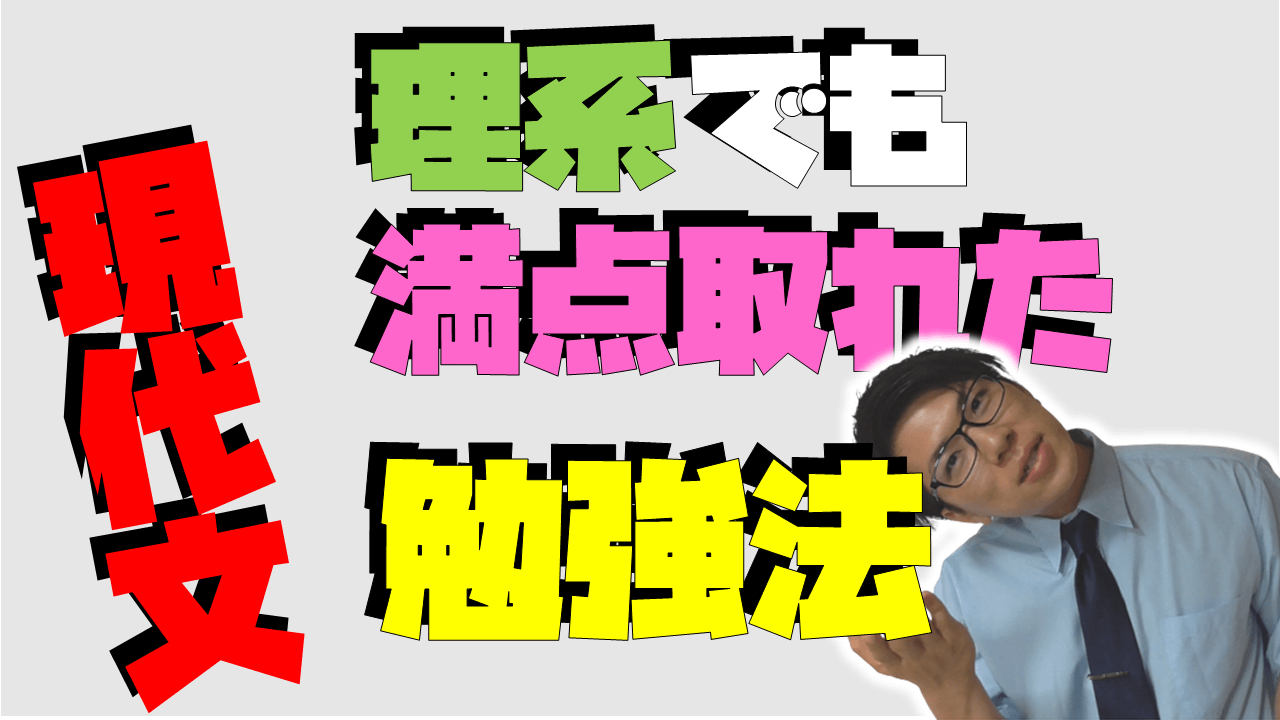 現代文

理系でも

満点取れた

勉強法